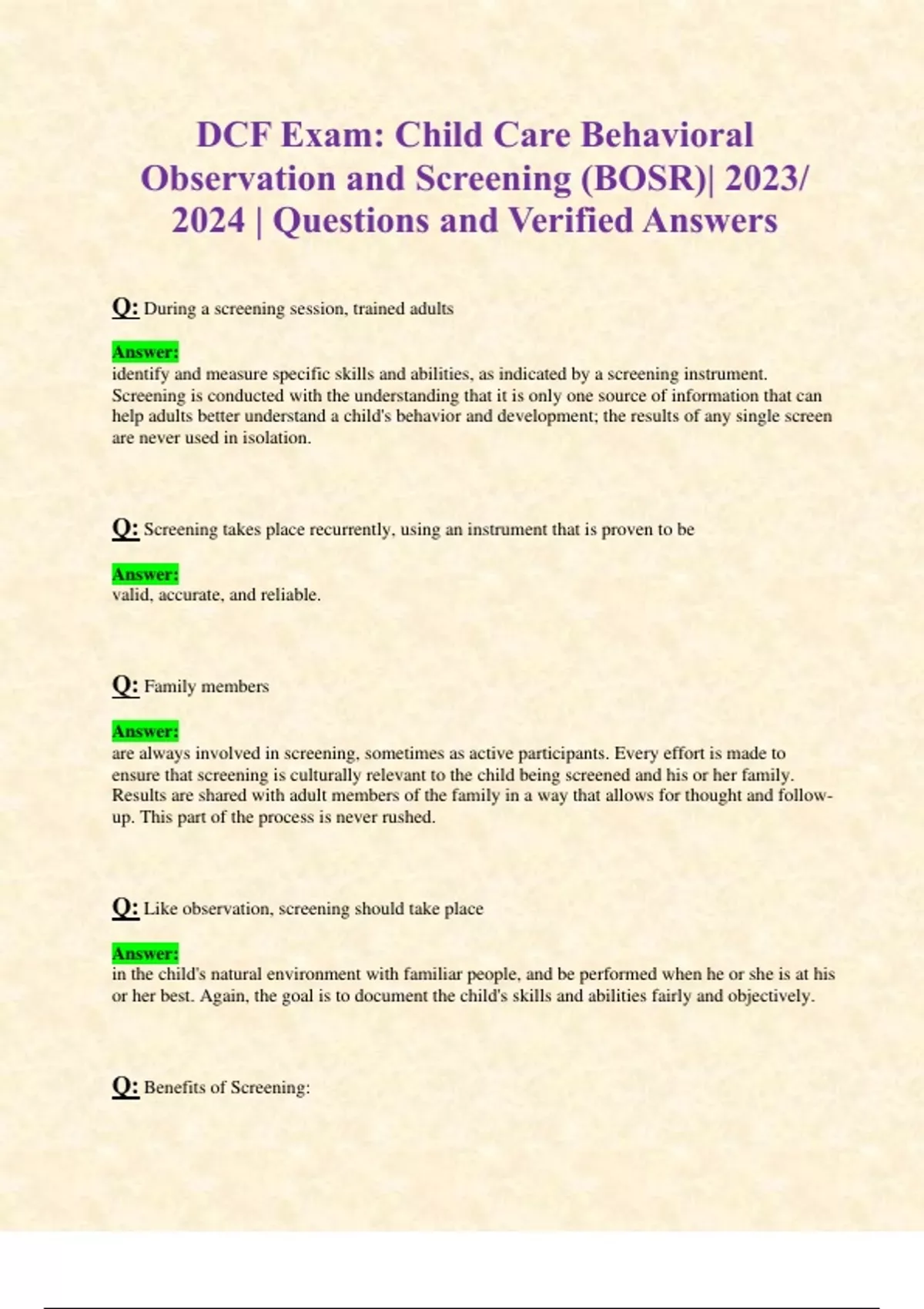 DCF Exam: Child Care Behavioral Observation and Screening (BOSR)| 2023/ 2024 | Questions and Verified Answers

Q: During a screening session, trained adults

Answer:
identify and measure specific skills and abilities, as indicated by a screening instrument. Screening is conducted with the understanding that it is only one source of information that can help adults better understand a child's behavior and development; the results of any single screen are never used in isolation.

Q: Screening takes place recurrently, using an instrument that is proven to be

Answer:
valid, accurate, and reliable.

Q: Family members

Answer:
are always involved in screening, sometimes as active participants. Every effort is made to ensure that screening is culturally relevant to the child being screened and his or her family. Results are shared with adult members of the family in a way that allows for thought and follow-up. This part of the process is never rushed.

Q: Like observation, screening should take place

Answer:
in the child's natural environment with familiar people, and be performed when he or she is at his or her best. Again, the goal is to document the child's skills and abilities fairly and objectively.

Q: Benefits of Screening: